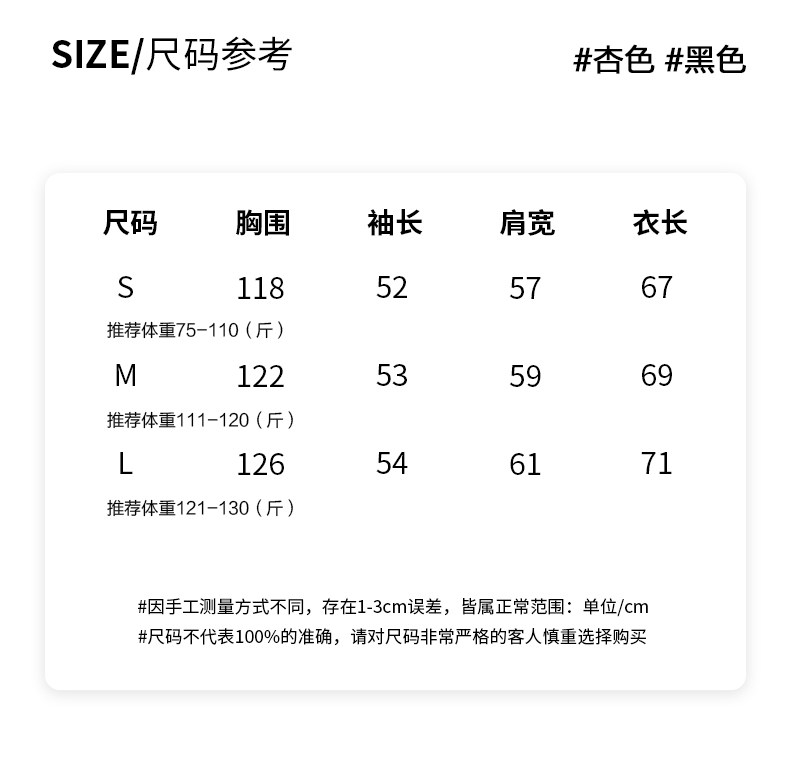 SIZE/尺码参考

#杏色 #黑色

| 尺码 | 胸围 | 袖长 | 肩宽 | 衣长 |
|---|---|---|---|---|
| S | 118 | 52 | 57 | 67 |
| 推荐体重75-110（斤） | | | | |
| M | 122 | 53 | 59 | 69 |
| 推荐体重111-120（斤） | | | | |
| L | 126 | 54 | 61 | 71 |
| 推荐体重121-130（斤） | | | | |

#因手工测量方式不同，存在1-3cm误差，皆属正常范围：单位/cm
#尺码不代表100%的准确，请对尺码非常严格的客人慎重选择购买